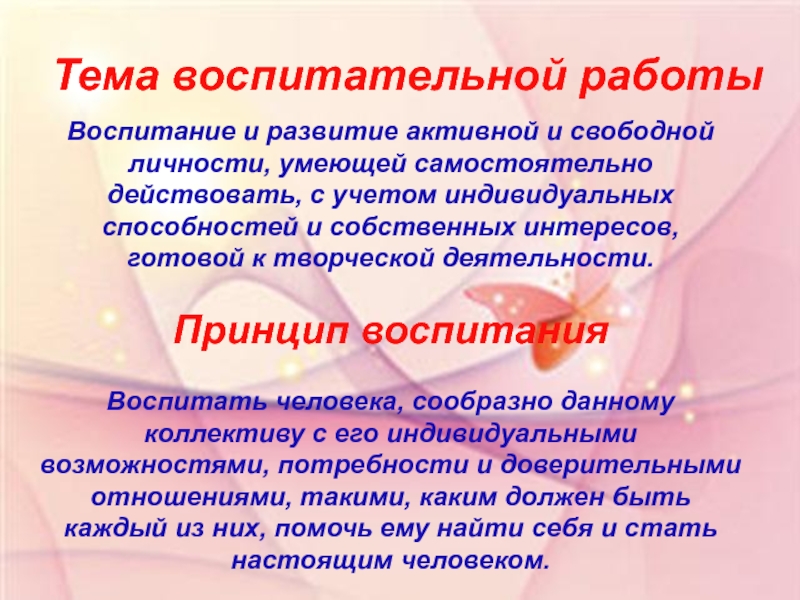 Тема воспитательной работы

Воспитание и развитие активной и свободной личности, умеющей самостоятельно действовать, с учетом индивидуальных способностей и собственных интересов, готовой к творческой деятельности.

Принцип воспитания

Воспитать человека, сообразно данному коллективу с его индивидуальными возможностями, потребности и доверительными отношениями, такими, каким должен быть каждый из них, помочь ему найти себя и стать настоящим человеком.